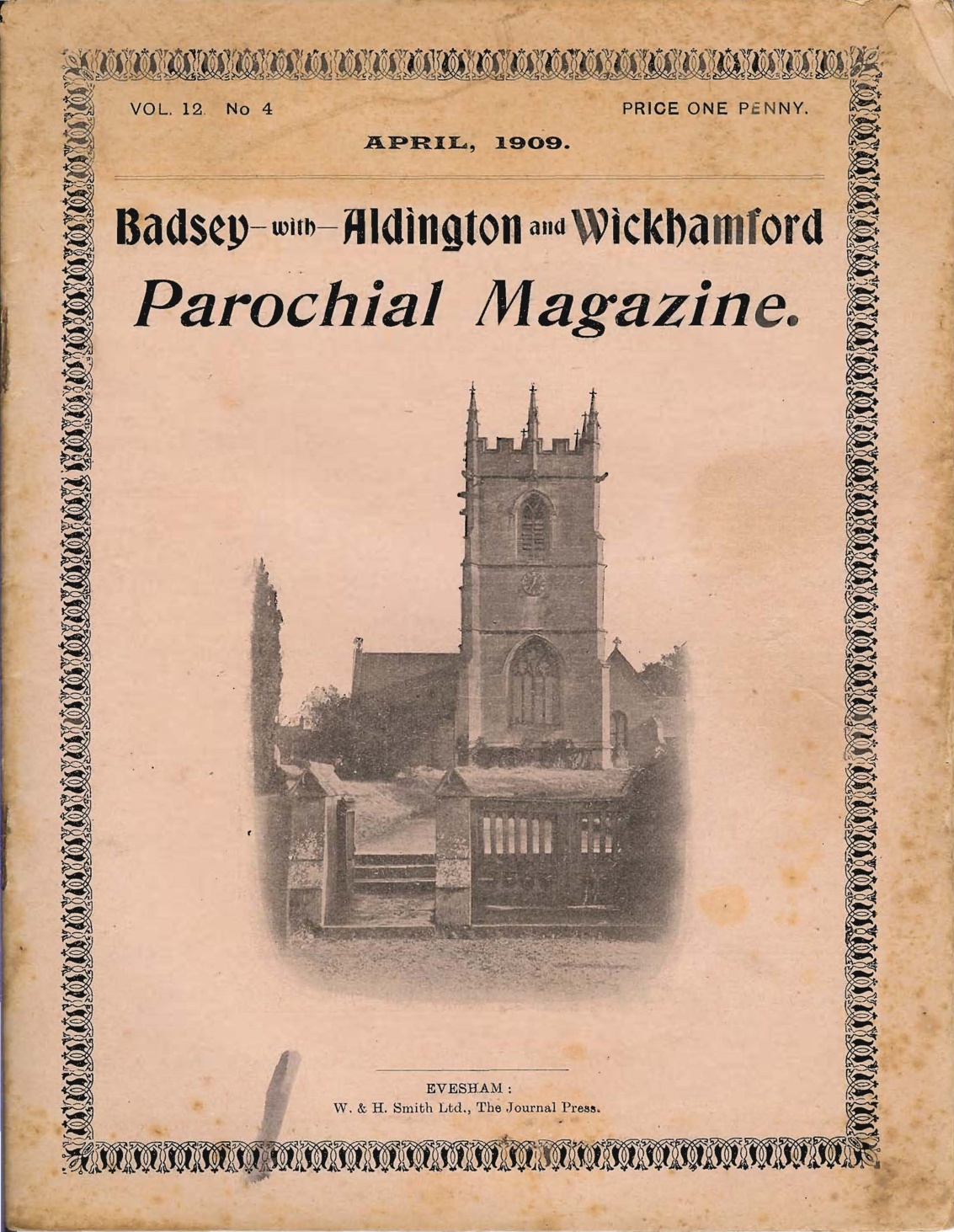 VOL. 12. No 4

PRICE ONE PENNY.

APRIL, 1909.

Badsey-with-Aldington and Wickhamford

Parochial Magazine.

EVESHAM:
W. & H. Smith Ltd., The Journal Press.